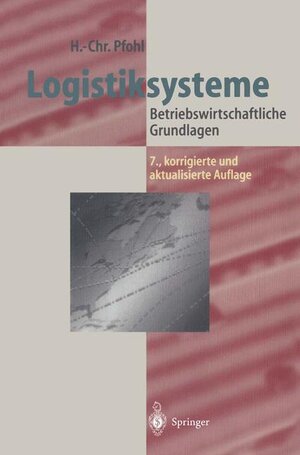 H.-Chr. Pfohl

Logistiksysteme

Betriebswirtschaftliche Grundlagen

7., korrigierte und aktualisierte Auflage

Springer